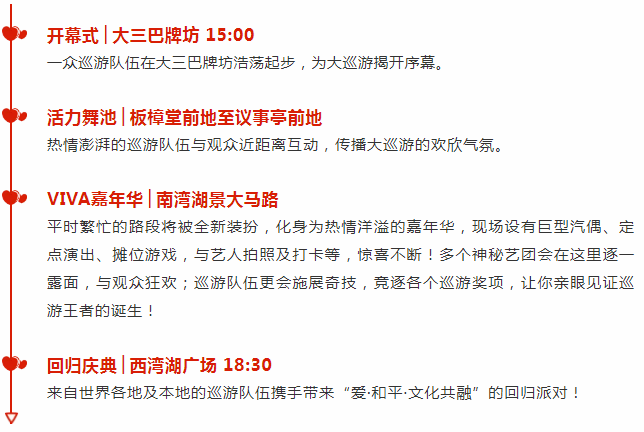 开幕式 | 大三巴牌坊 15:00
一众巡游队伍在大三巴牌坊浩荡起步，为大巡游揭开序幕。

活力舞池 | 板樟堂前地至议事亭前地
热情澎湃的巡游队伍与观众近距离互动，传播大巡游的欢欣气氛。

VIVA嘉年华 | 南湾湖景大马路
平时繁忙的路段将被全新装扮，化身为热情洋溢的嘉年华，现场设有巨型汽偶、定点演出、摊位游戏，与艺人拍照及打卡等，惊喜不断！多个神秘艺团会在这里逐一露面，与观众狂欢；巡游队伍更会施展奇技，竞逐各个巡游奖项，让你亲眼见证巡游王者的诞生！

回归庆典 | 西湾湖广场 18:30
来自世界各地及本地的巡游队伍携手带来“爱·和平·文化共融”的回归派对！